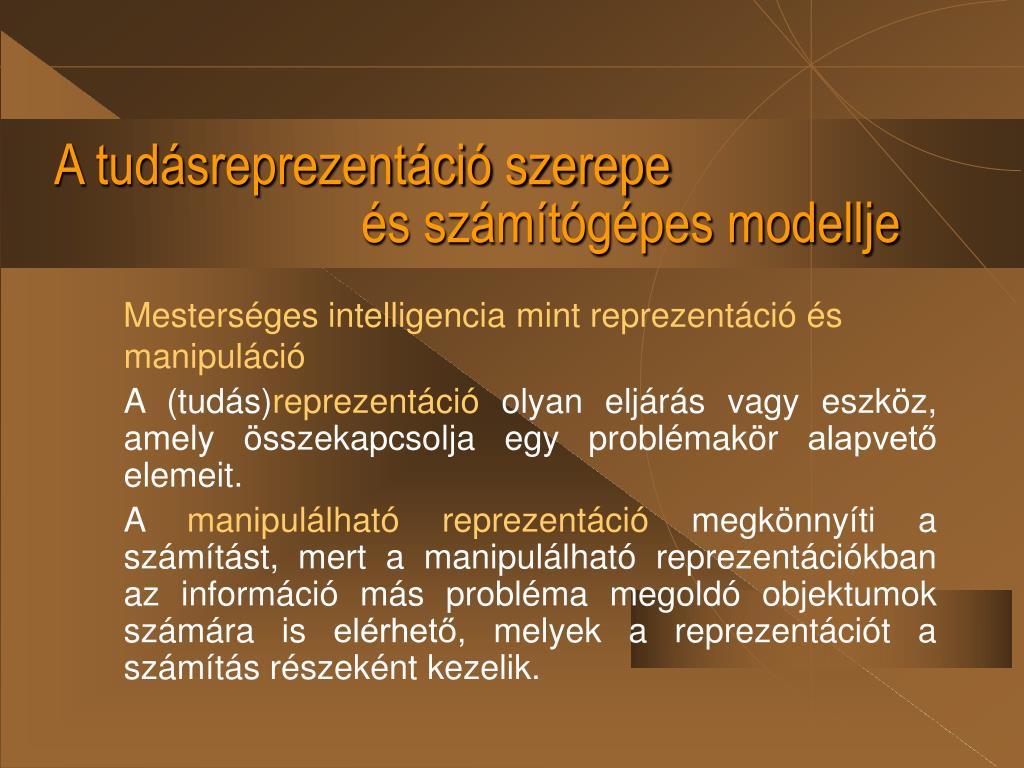 A tudásreprezentáció szerepe
és számítógépes modellje

Mesterséges intelligencia mint reprezentáció és manipuláció

A (tudás)reprezentáció olyan eljárás vagy eszköz, amely összekapcsolja egy problémakör alapvető elemeit.

A manipulálható reprezentáció megkönnyíti a számítást, mert a manipulálható reprezentációkban az információ más probléma megoldó objektumok számára is elérhető, melyek a reprezentációt a számítás részeként kezelik.